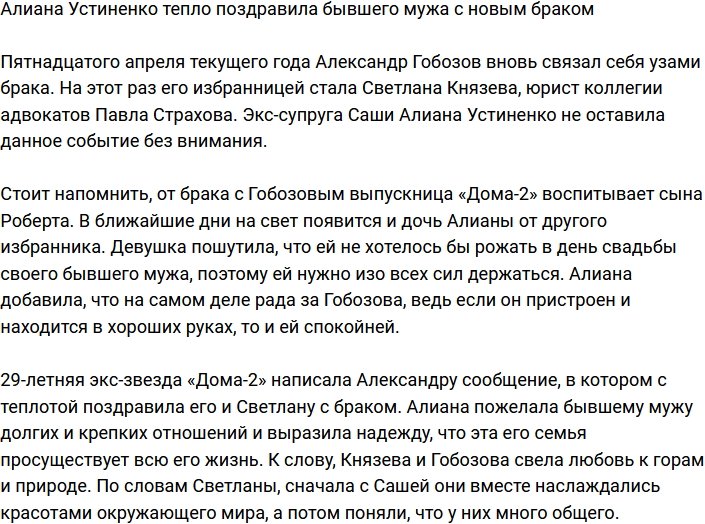 Алиана Устиненко тепло поздравила бывшего мужа с новым браком

Пятнадцатого апреля текущего года Александр Гобозов вновь связал себя узами брака. На этот раз его избранницей стала Светлана Князева, юрист коллегии адвокатов Павла Страхова. Экс-супруга Саши Алиана Устиненко не оставила данное событие без внимания.

Стоит напомнить, от брака с Гобозовым выпускница «Дома-2» воспитывает сына Роберта. В ближайшие дни на свет появится и дочь Алианы от другого избранника. Девушка пошутила, что ей не хотелось бы рожать в день свадьбы своего бывшего мужа, поэтому ей нужно изо всех сил держаться. Алиана добавила, что на самом деле рада за Гобозова, ведь если он пристроен и находится в хороших руках, то и ей спокойней.

29-летняя экс-звезда «Дома-2» написала Александру сообщение, в котором с теплотой поздравила его и Светлану с браком. Алиана пожелала бывшему мужу долгих и крепких отношений и выразила надежду, что эта его семья просуществует всю его жизнь. К слову, Князева и Гобозова свела любовь к горам и природе. По словам Светланы, сначала с Сашей они вместе наслаждались красотами окружающего мира, а потом поняли, что у них много общего.